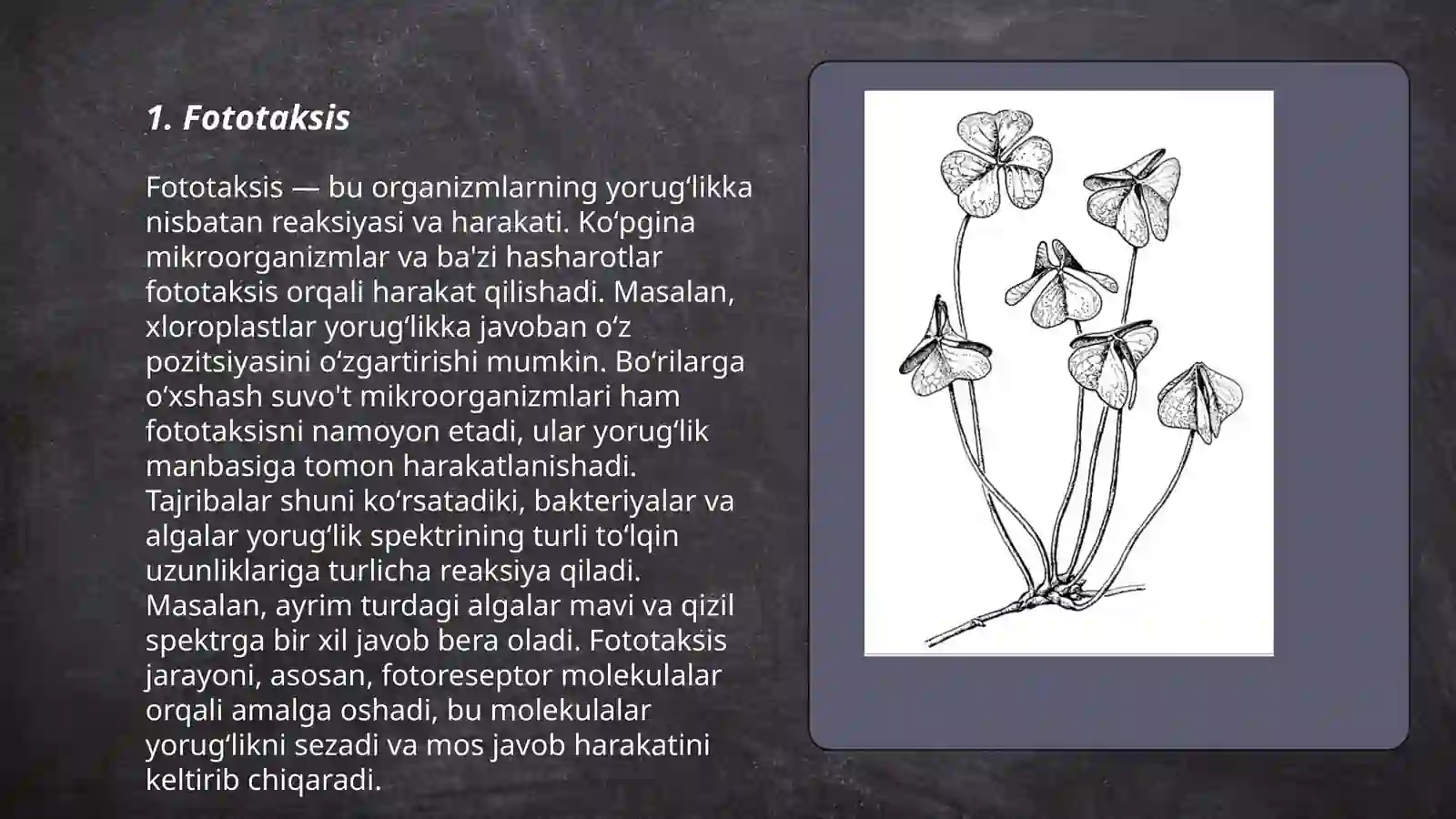 1. Fototaksis

Fototaksis — bu organizmlarning yorugʻlikka nisbatan reaksiyasi va harakati. Koʻpgina mikroorganizmlar va ba'zi hasharotlar fototaksis orqali harakat qilishadi. Masalan, xloroplastlar yorugʻlikka javoban oʻz pozitsiyasini oʻzgartirishi mumkin. Boʻrilarga oʻxshash suvo't mikroorganizmlari ham fototaksisni namoyon etadi, ular yorugʻlik manbasiga tomon harakatlanishadi. Tajribalar shuni koʻrsatadiki, bakteriyalar va algalar yorugʻlik spektrining turli toʻlqin uzunliklariga turlicha reaksiya qiladi. Masalan, ayrim turdagi algalar mavi va qizil spektrga bir xil javob bera oladi. Fototaksis jarayoni, asosan, fotoreseptor molekulalar orqali amalga oshadi, bu molekulalar yorugʻlikni sezadi va mos javob harakatini keltirib chiqaradi.